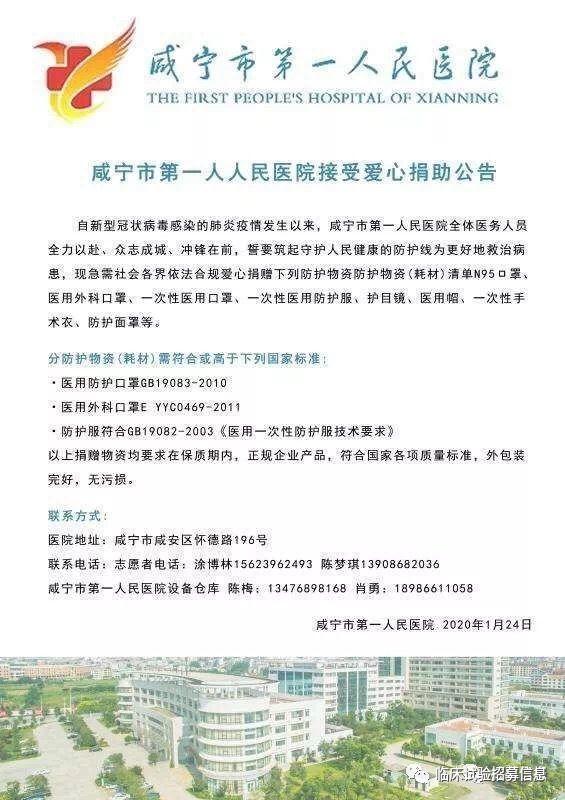 咸宁市第一人民医院
THE FIRST PEOPLE'S HOSPITAL OF XIANNING

咸宁市第一人人民医院接受爱心捐助公告

自新型冠状病毒感染的肺炎疫情发生以来，咸宁市第一人民医院全体医务人员全力以赴、众志成城、冲锋在前，誓要筑起守护人民健康的防护线为更好地救治病患，现急需社会各界依法合规爱心捐赠下列防护物资防护物资（耗材）清单N95口罩、医用外科口罩、一次性医用口罩、一次性医用防护服、护目镜、医用帽、一次性手术衣、防护面罩等。

分防护物资（耗材）需符合或高于下列国家标准：
·医用防护口罩GB19083-2010
·医用外科口罩E YYC0469-2011
·防护服符合GB19082-2003《医用一次性防护服技术要求》
以上捐赠物资均要求在保质期内，正规企业产品，符合国家各项质量标准，外包装完好，无污损。

联系方式：
医院地址：咸宁市咸安区怀德路196号
联系电话：志愿者电话：涂博林15623962493 陈梦琪13908682036
咸宁市第一人民医院设备仓库 陈梅：13476898168 肖勇：18986611058

咸宁市第一人民医院 2020年1月24日

临床试验招募信息